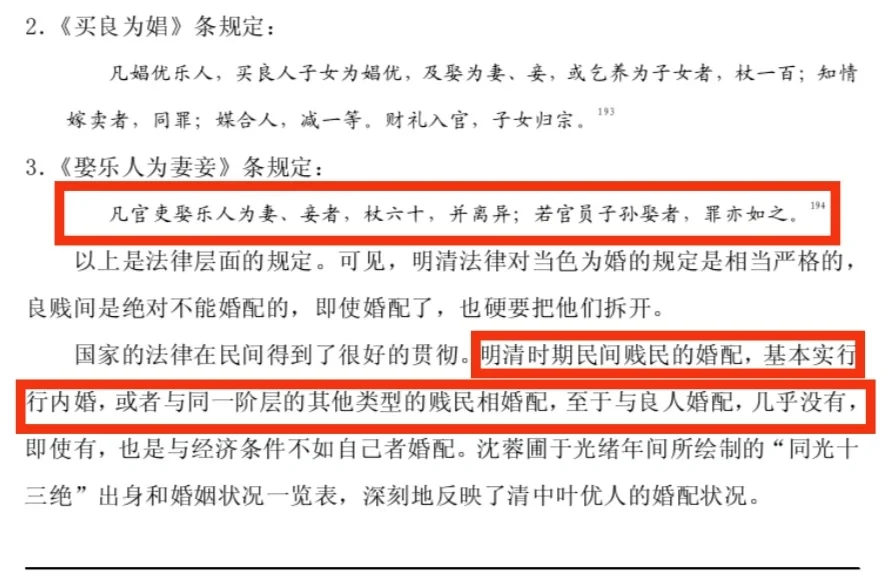 2.《买良为娼》条规定：

凡娼优乐人，买良人子女为娼优，及娶为妻、妾，或乞养为子女者，杖一百；知情嫁卖者，同罪；媒合人，减一等。财礼入官，子女归宗。$^{193}$

3.《娶乐人为妻妾》条规定：

凡官吏娶乐人为妻、妾者，杖六十，并离异；若官员子孙娶者，罪亦如之。$^{194}$

以上是法律层面的规定。可见，明清法律对当色为婚的规定是相当严格的，良贱间是绝对不能婚配的，即使婚配了，也硬要把他们拆开。

国家的法律在民间得到了很好的贯彻。明清时期民间贱民的婚配，基本实行行内婚，或者与同一阶层的其他类型的贱民相婚配，至于与良人婚配，几乎没有，即使有，也是与经济条件不如自己者婚配。沈蓉圃于光绪年间所绘制的“同光十三绝”出身和婚姻状况一览表，深刻地反映了清中叶优人的婚配状况。